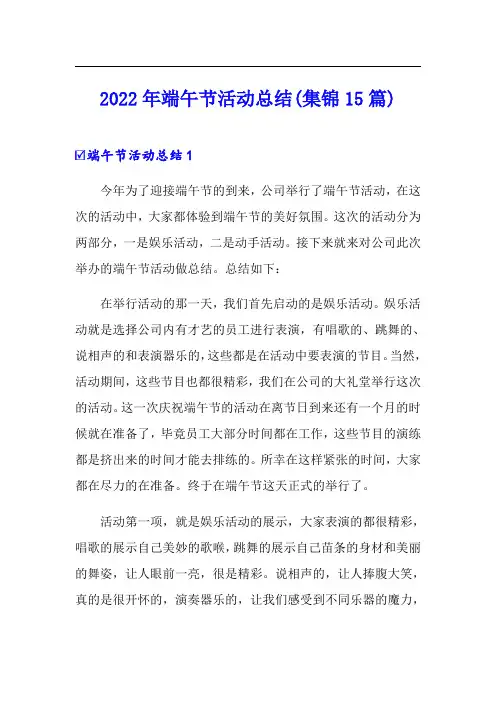 2022年端午节活动总结(集锦15篇)

☑端午节活动总结1

今年为了迎接端午节的到来，公司举行了端午节活动，在这次的活动中，大家都体验到端午节的美好氛围。这次的活动分为两部分，一是娱乐活动，二是动手活动。接下来就来对公司此次举办的端午节活动做总结。总结如下：

在举行活动的那一天，我们首先启动的是娱乐活动。娱乐活动就是选择公司内有才艺的员工进行表演，有唱歌的、跳舞的、说相声的和表演器乐的，这些都是在活动中要表演的节目。当然，活动期间，这些节目也都很精彩，我们在公司的大礼堂举行这次的活动。这一次庆祝端午节的活动在离节日到来还有一个月的时候就在准备了，毕竟员工大部分时间都在工作，这些节目的演练都是挤出来的时间才能去排练的。所幸在这样紧张的时间，大家都在尽力的在准备。终于在端午节这天正式的举行了。

活动第一项，就是娱乐活动的展示，大家表演的都很精彩，唱歌的展示自己美妙的歌喉，跳舞的展示自己苗条的身材和美丽的舞姿，让人眼前一亮，很是精彩。说相声的，让人捧腹大笑，真的是很开怀的，演奏器乐的，让我们感受到不同乐器的魔力，